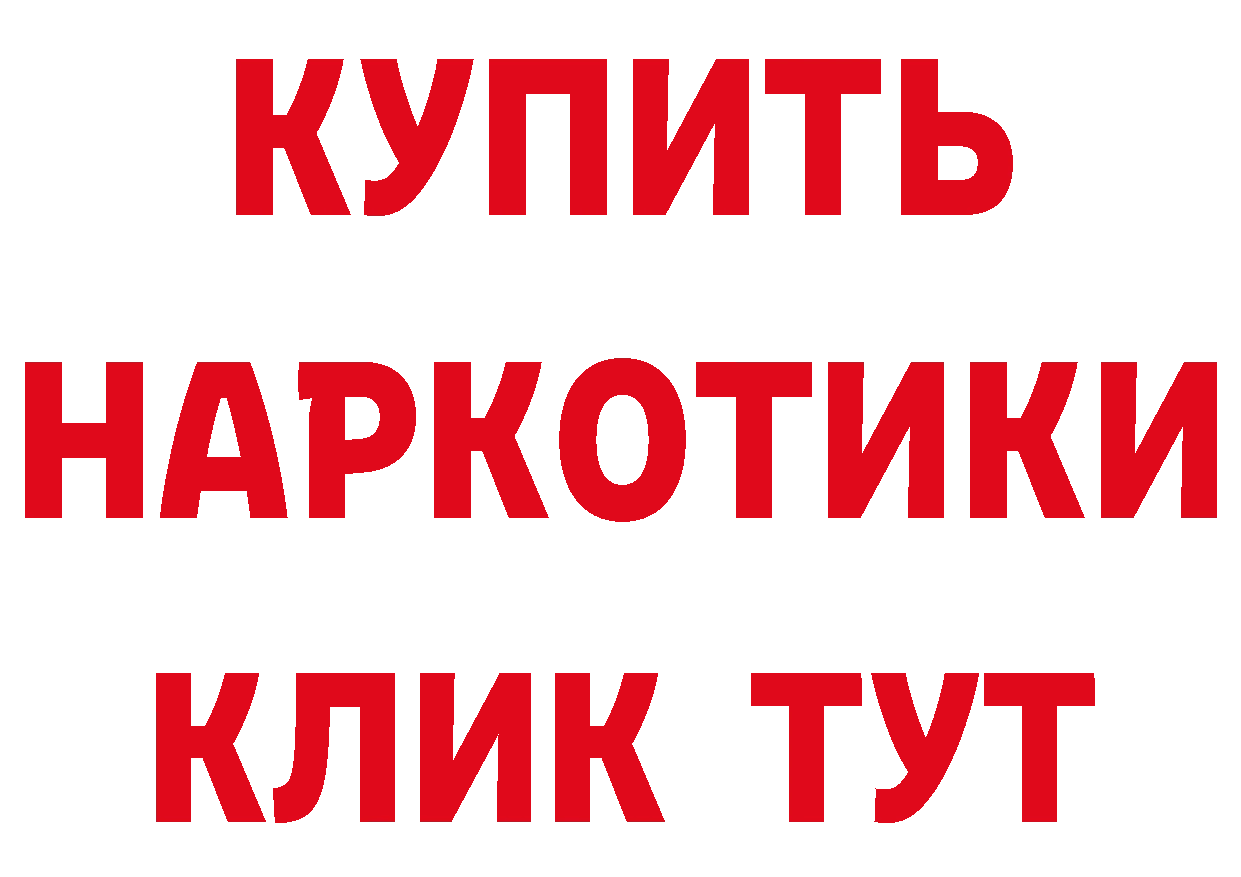 КУПИТЬ
НАРКОТИКИ
КЛИК ТУТ